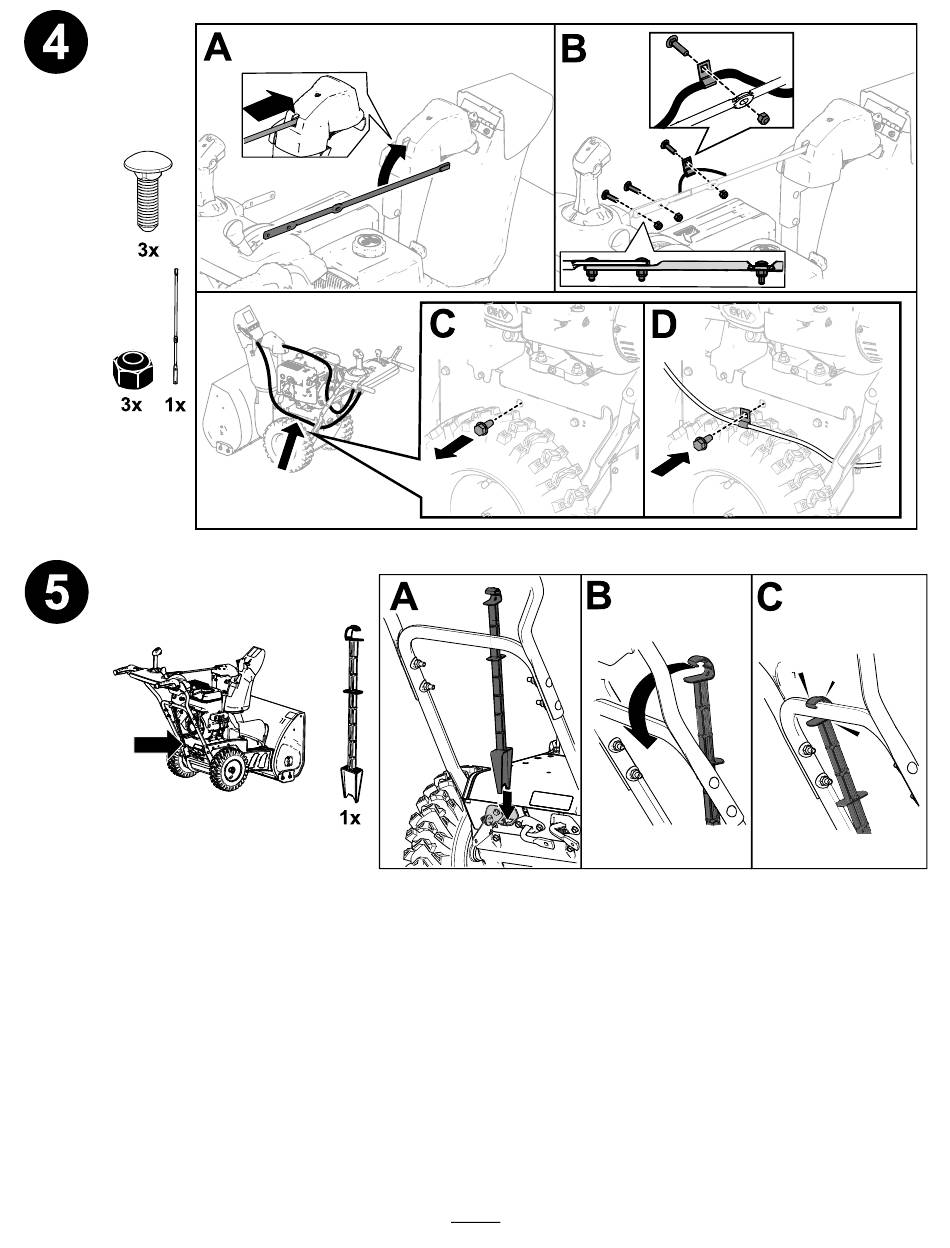 4

3x

3x 1x

A

B

C

D

5

1x

A

B

C